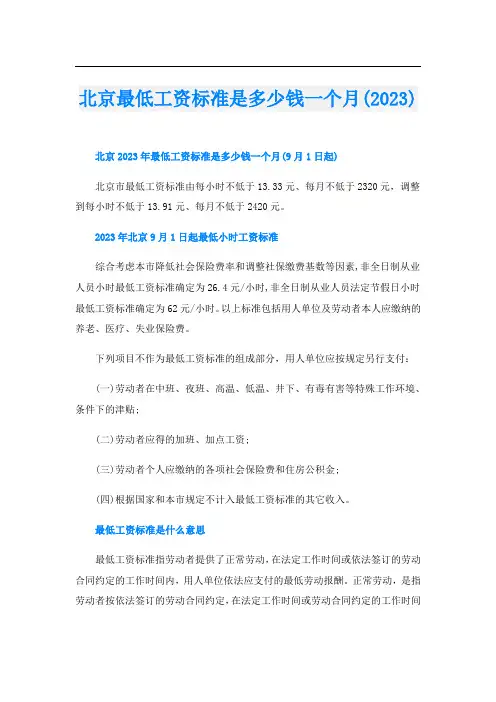 北京最低工资标准是多少钱一个月(2023)

北京2023年最低工资标准是多少钱一个月(9月1日起)

北京市最低工资标准由每小时不低于13.33元、每月不低于2320元，调整到每小时不低于13.91元、每月不低于2420元。

2023年北京9月1日起最低小时工资标准

综合考虑本市降低社会保险费率和调整社保缴费基数等因素，非全日制从业人员小时最低工资标准确定为26.4元/小时，非全日制从业人员法定节假日小时最低工资标准确定为62元/小时。以上标准包括用人单位及劳动者本人应缴纳的养老、医疗、失业保险费。

下列项目不作为最低工资标准的组成部分，用人单位应按规定另行支付：

(一)劳动者在中班、夜班、高温、低温、井下、有毒有害等特殊工作环境、条件下的津贴；

(二)劳动者应得的加班、加点工资；

(三)劳动者个人应缴纳的各项社会保险费和住房公积金；

(四)根据国家和本市规定不计入最低工资标准的其它收入。

最低工资标准是什么意思

最低工资标准指劳动者提供了正常劳动，在法定工作时间或依法签订的劳动合同约定的工作时间内，用人单位依法应支付的最低劳动报酬。正常劳动，是指劳动者按依法签订的劳动合同约定，在法定工作时间或劳动合同约定的工作时间